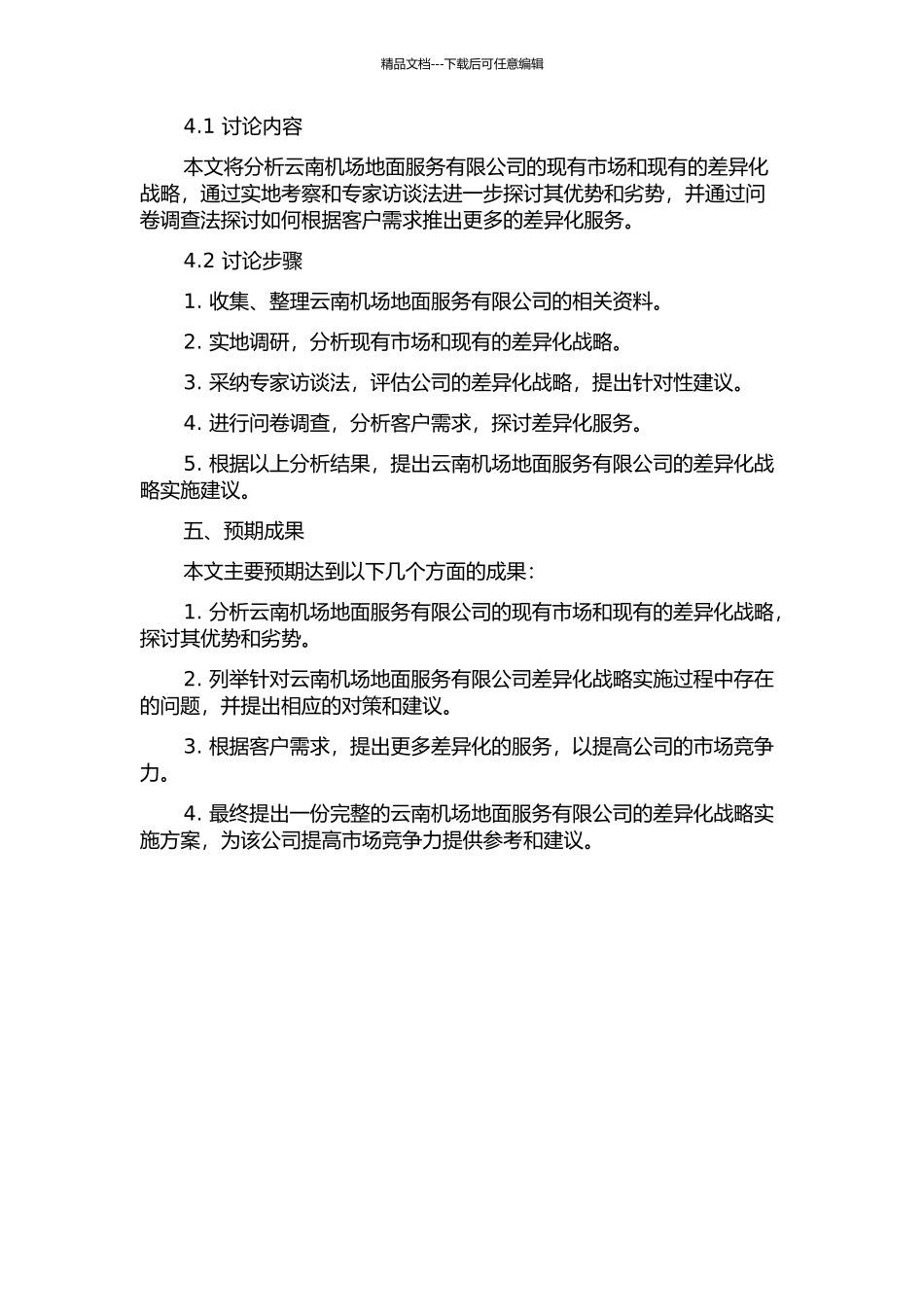 精品文档---下载后可任意编辑

4.1 讨论内容

本文将分析云南机场地面服务有限公司的现有市场和现有的差异化战略，通过实地考察和专家访谈法进一步探讨其优势和劣势，并通过问卷调查法探讨如何根据客户需求推出更多的差异化服务。

4.2 讨论步骤

1. 收集、整理云南机场地面服务有限公司的相关资料。

2. 实地调研，分析现有市场和现有的差异化战略。

3. 采纳专家访谈法，评估公司的差异化战略，提出针对性建议。

4. 进行问卷调查，分析客户需求，探讨差异化服务。

5. 根据以上分析结果，提出云南机场地面服务有限公司的差异化战略实施建议。

五、预期成果

本文主要预期达到以下几个方面的成果：

1. 分析云南机场地面服务有限公司的现有市场和现有的差异化战略，探讨其优势和劣势。

2. 列举针对云南机场地面服务有限公司差异化战略实施过程中存在的问题，并提出相应的对策和建议。

3. 根据客户需求，提出更多差异化的服务，以提高公司的市场竞争力。

4. 最终提出一份完整的云南机场地面服务有限公司的差异化战略实施方案，为该公司提高市场竞争力提供参考和建议。